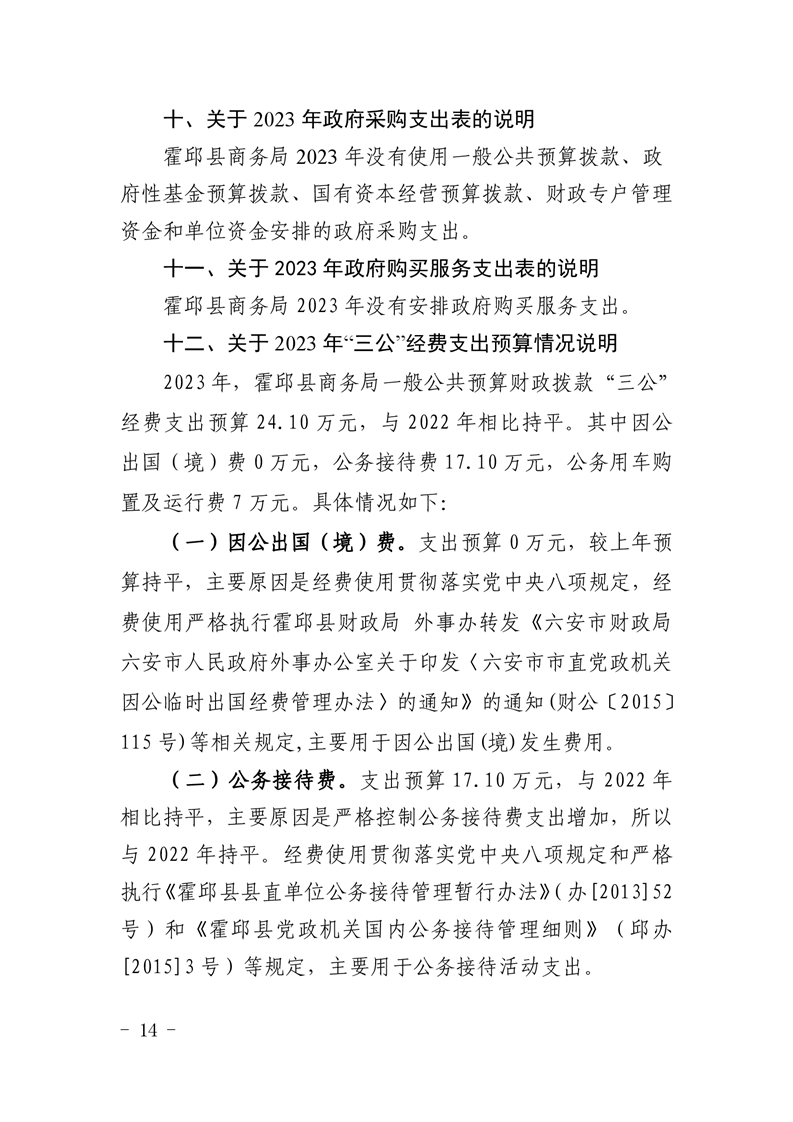 十、关于 2023 年政府采购支出表的说明

霍邱县商务局 2023 年没有使用一般公共预算拨款、政府性基金预算拨款、国有资本经营预算拨款、财政专户管理资金和单位资金安排的政府采购支出。

十一、关于 2023 年政府购买服务支出表的说明

霍邱县商务局 2023 年没有安排政府购买服务支出。

十二、关于 2023 年“三公”经费支出预算情况说明

2023 年，霍邱县商务局一般公共预算财政拨款“三公”经费支出预算 24.10 万元，与 2022 年相比持平。其中因公出国（境）费 0 万元，公务接待费 17.10 万元，公务用车购置及运行费 7 万元。具体情况如下:

（一）因公出国（境）费。支出预算 0 万元，较上年预算持平，主要原因是经费使用贯彻落实党中央八项规定，经费使用严格执行霍邱县财政局 外事办转发《六安市财政局 六安市人民政府外事办公室关于印发〈六安市市直党政机关因公临时出国经费管理办法〉的通知》的通知(财公〔2015〕115 号)等相关规定,主要用于因公出国(境)发生费用。

（二）公务接待费。支出预算 17.10 万元，与 2022 年相比持平，主要原因是严格控制公务接待费支出增加，所以与 2022 年持平。经费使用贯彻落实党中央八项规定和严格执行《霍邱县县直单位公务接待管理暂行办法》(办[2013]52 号）和《霍邱县党政机关国内公务接待管理细则》（邱办[2015]3 号）等规定，主要用于公务接待活动支出。

－ 14 －